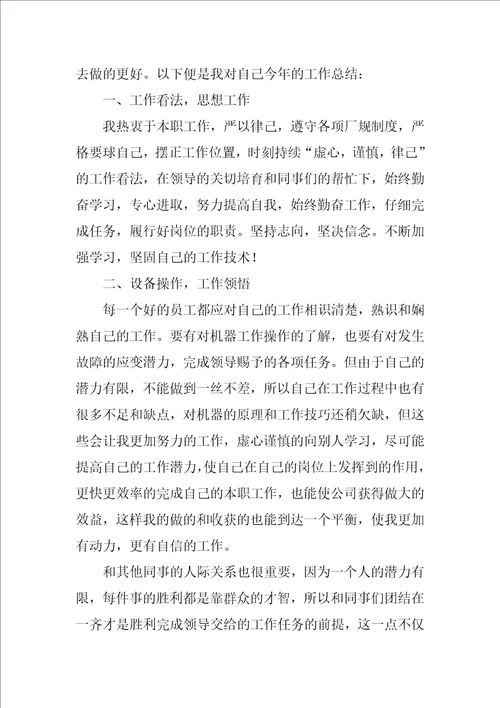 去做的更好。以下便是我对自己今年的工作总结：

一、工作看法，思想工作

我热衷于本职工作，严以律己，遵守各项厂规制度，严格要球自己，摆正工作位置，时刻持续“虚心，谨慎，律己”的工作看法，在领导的关切培育和同事们的帮忙下，始终勤奋学习，专心进取，努力提高自我，始终勤奋工作，仔细完成任务，履行好岗位的职责。坚持志向，坚决信念。不断加强学习，坚固自己的工作技术！

二、设备操作，工作领悟

每一个好的员工都应对自己的工作相识清楚，熟识和娴熟自己的工作。要有对机器工作操作的了解，也要有对发生故障的应变潜力，完成领导赐予的各项任务。但由于自己的潜力有限，不能做到一丝不差，所以自己在工作过程中也有很多不足和缺点，对机器的原理和工作技巧还稍欠缺，但这些会让我更加努力的工作，虚心谨慎的向别人学习，尽可能提高自己的工作潜力，使自己在自己的岗位上发挥到的作用，更快更效率的完成自己的本职工作，也能使公司获得做大的效益，这样我的做的和收获的也能到达一个平衡，使我更加有动力，更有自信的工作。

和其他同事的人际关系也很重要，因为一个人的潜力有限，每件事的胜利都是靠群众的才智，所以和同事们团结在一齐才是胜利完成领导交给的工作任务的前提，这一点不仅